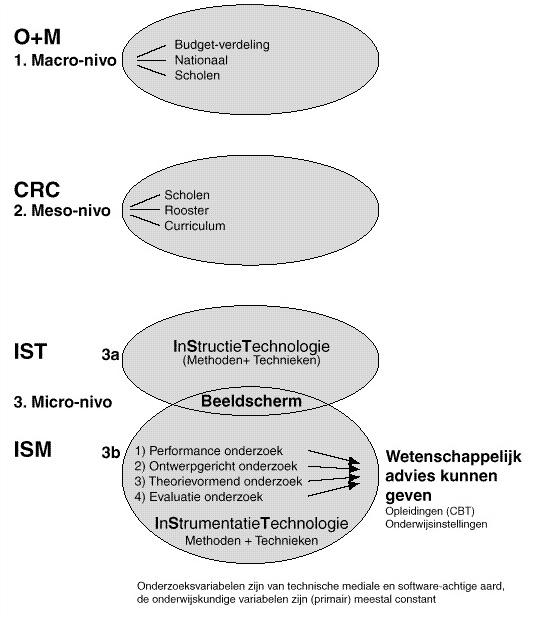 O+M
1. Macro-nivo

Budget-verdeling
Nationaal
Scholen

CRC
2. Meso-nivo

Scholen
Rooster
Curriculum

IST

3a

InStructieTechnologie
(Methoden+ Technieken)

3. Micro-nivo

Beeldscherm

ISM

3b

1) Performance onderzoek
2) Ontwerpgericht onderzoek
3) Theorievormend onderzoek
4) Evaluatie onderzoek

InStrumentatieTechnologie
Methoden + Technieken

Wetenschappelijk advies kunnen geven
Opleidingen (CBT)
Onderwijsinstellingen

Onderzoeksvariabelen zijn van technische mediale en software-achtige aard, de onderwijskundige variabelen zijn (primair) meestal constant